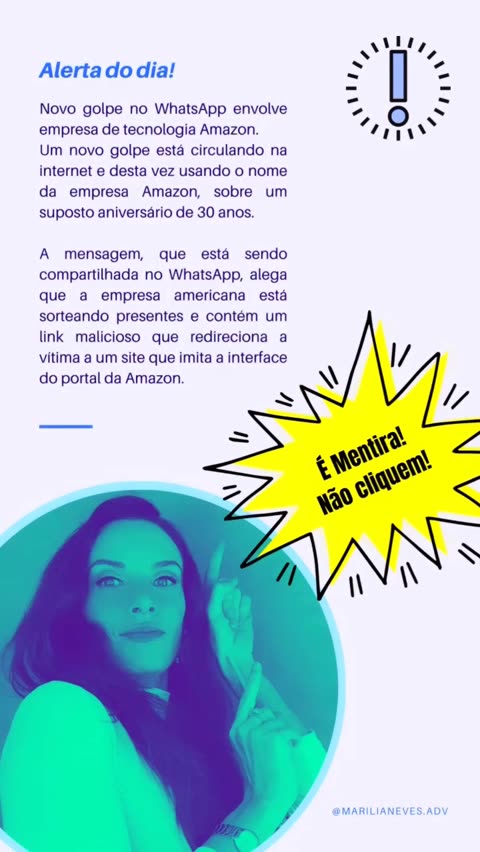 Alerta do dia!

Novo golpe no WhatsApp envolve empresa de tecnologia Amazon.
Um novo golpe está circulando na internet e desta vez usando o nome da empresa Amazon, sobre um suposto aniversário de 30 anos.

A mensagem, que está sendo compartilhada no WhatsApp, alega que a empresa americana está sorteando presentes e contém um link malicioso que redireciona a vítima a um site que imita a interface do portal da Amazon.

É Mentira!
Não cliquem!

@MARILIANEVES.ADV